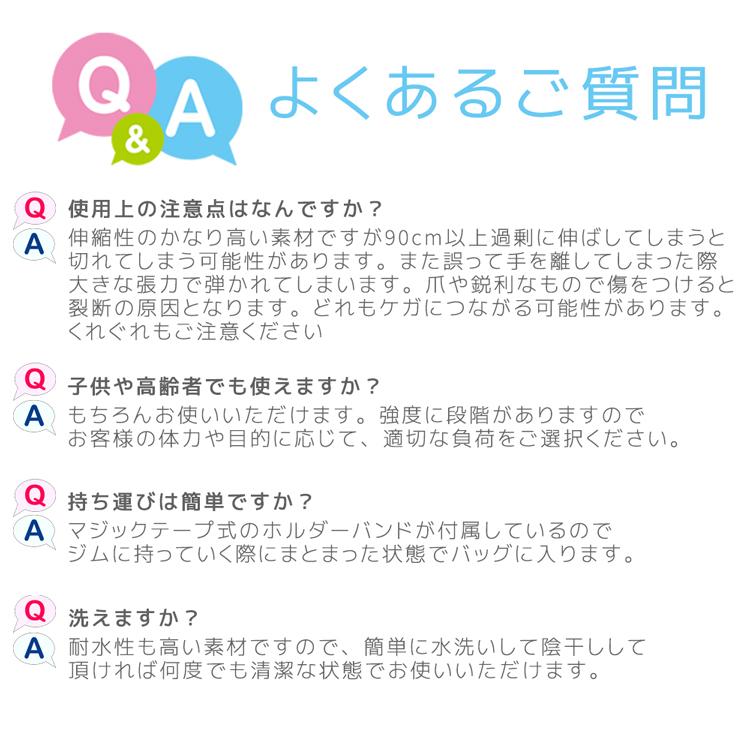 Q&A よくあるご質問

Q 使用上の注意点はなんですか？
A 伸縮性のかなり高い素材ですが90cm以上過剰に伸ばしてしまうと切れてしまう可能性があります。また誤って手を離してしまった際大きな張力で弾かれてしまいます。爪や鋭利なもので傷をつけると裂断の原因となります。どれもケガにつながる可能性があります。くれぐれもご注意ください

Q 子供や高齢者でも使えますか？
A もちろんお使いいただけます。強度に段階がありますのでお客様の体力や目的に応じて、適切な負荷をご選択ください。

Q 持ち運びは簡単ですか？
A マジックテープ式のホルダーバンドが付属しているのでジムに持っていく際にまとまった状態でバッグに入ります。

Q 洗えますか？
A 耐水性も高い素材ですので、簡単に水洗いして陰干しして頂ければ何度でも清潔な状態でお使いいただけます。